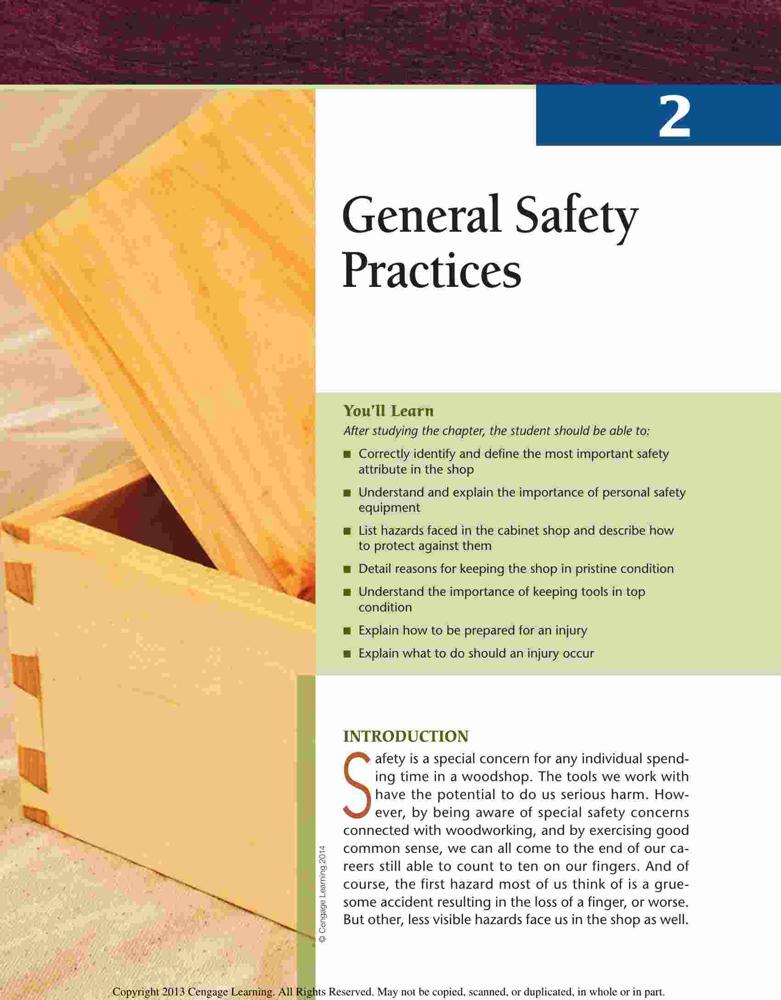 2

General Safety Practices

You'll Learn
After studying the chapter, the student should be able to:
■ Correctly identify and define the most important safety attribute in the shop
■ Understand and explain the importance of personal safety equipment
■ List hazards faced in the cabinet shop and describe how to protect against them
■ Detail reasons for keeping the shop in pristine condition
■ Understand the importance of keeping tools in top condition
■ Explain how to be prepared for an injury
■ Explain what to do should an injury occur

INTRODUCTION
Safety is a special concern for any individual spending time in a woodshop. The tools we work with have the potential to do us serious harm. However, by being aware of special safety concerns connected with woodworking, and by exercising good common sense, we can all come to the end of our careers still able to count to ten on our fingers. And of course, the first hazard most of us think of is a gruesome accident resulting in the loss of a finger, or worse. But other, less visible hazards face us in the shop as well.

© Cengage Learning 2014

Copyright 2013 Cengage Learning. All Rights Reserved. May not be copied, scanned, or duplicated, in whole or in part.